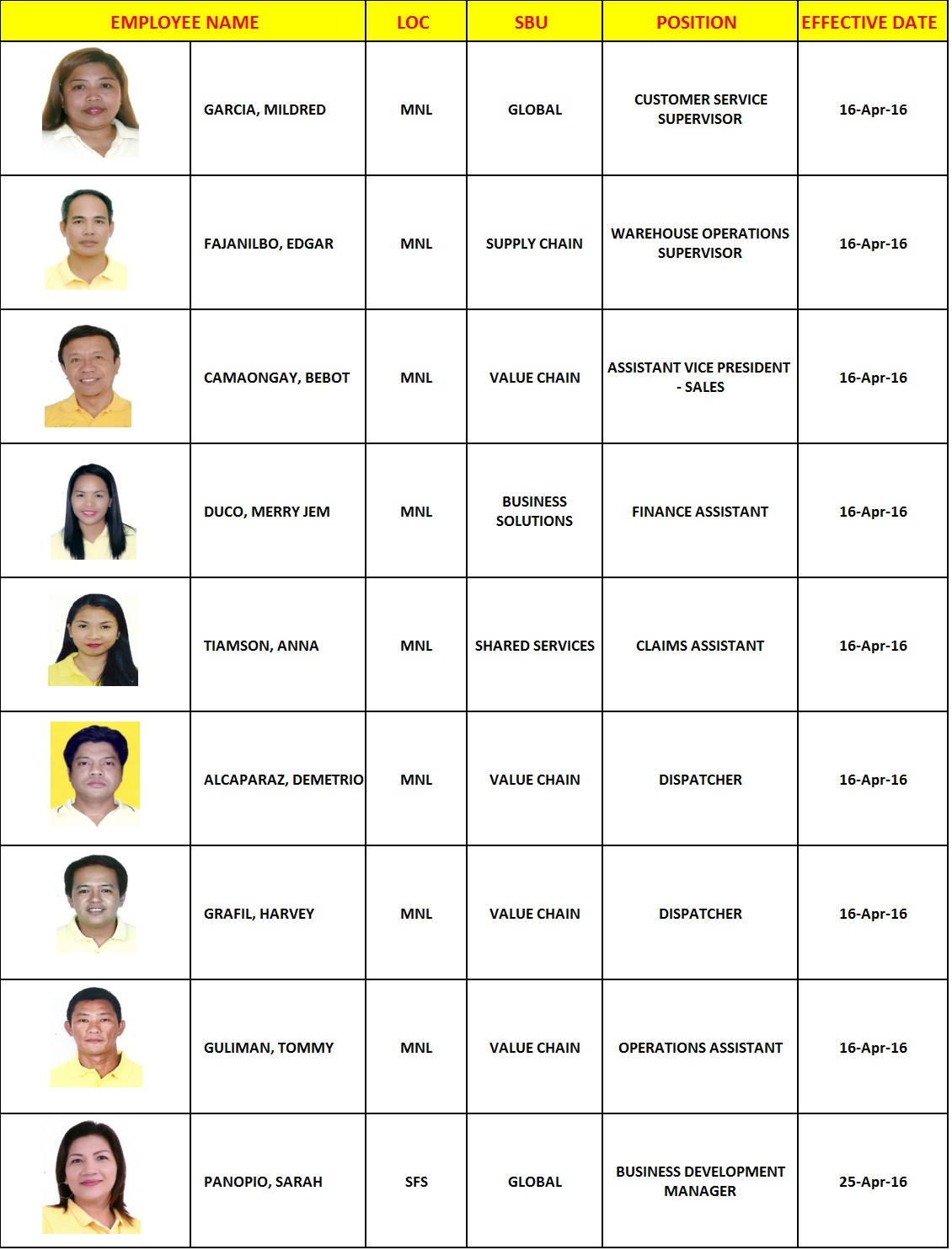 | EMPLOYEE NAME | | LOC | SBU | POSITION | EFFECTIVE DATE |
|---|---|---|---|---|---|
| | GARCIA, MILDRED | MNL | GLOBAL | CUSTOMER SERVICE SUPERVISOR | 16-Apr-16 |
| | FAJANILBO, EDGAR | MNL | SUPPLY CHAIN | WAREHOUSE OPERATIONS SUPERVISOR | 16-Apr-16 |
| | CAMAONGAY, BEBOT | MNL | VALUE CHAIN | ASSISTANT VICE PRESIDENT - SALES | 16-Apr-16 |
| | DUCO, MERRY JEM | MNL | BUSINESS SOLUTIONS | FINANCE ASSISTANT | 16-Apr-16 |
| | TIAMSON, ANNA | MNL | SHARED SERVICES | CLAIMS ASSISTANT | 16-Apr-16 |
| | ALCAPARAZ, DEMETRIO | MNL | VALUE CHAIN | DISPATCHER | 16-Apr-16 |
| | GRAFIL, HARVEY | MNL | VALUE CHAIN | DISPATCHER | 16-Apr-16 |
| | GULIMAN, TOMMY | MNL | VALUE CHAIN | OPERATIONS ASSISTANT | 16-Apr-16 |
| | PANOPIO, SARAH | SFS | GLOBAL | BUSINESS DEVELOPMENT MANAGER | 25-Apr-16 |